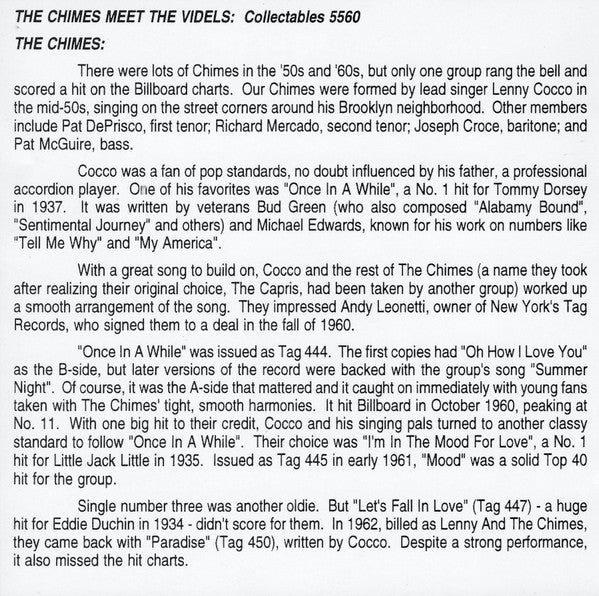 THE CHIMES MEET THE VIDELS: Collectables 5560

THE CHIMES:

There were lots of Chimes in the '50s and '60s, but only one group rang the bell and scored a hit on the Billboard charts. Our Chimes were formed by lead singer Lenny Cocco in the mid-50s, singing on the street corners around his Brooklyn neighborhood. Other members include Pat DePrisco, first tenor; Richard Mercado, second tenor; Joseph Croce, baritone; and Pat McGuire, bass.

Cocco was a fan of pop standards, no doubt influenced by his father, a professional accordion player. One of his favorites was "Once In A While", a No. 1 hit for Tommy Dorsey in 1937. It was written by veterans Bud Green (who also composed "Alabamy Bound", "Sentimental Journey" and others) and Michael Edwards, known for his work on numbers like "Tell Me Why" and "My America".

With a great song to build on, Cocco and the rest of The Chimes (a name they took after realizing their original choice, The Capris, had been taken by another group) worked up a smooth arrangement of the song. They impressed Andy Leonetti, owner of New York's Tag Records, who signed them to a deal in the fall of 1960.

"Once In A While" was issued as Tag 444. The first copies had "Oh How I Love You" as the B-side, but later versions of the record were backed with the group's song "Summer Night". Of course, it was the A-side that mattered and it caught on immediately with young fans taken with The Chimes' tight, smooth harmonies. It hit Billboard in October 1960, peaking at No. 11. With one big hit to their credit, Cocco and his singing pals turned to another classy standard to follow "Once In A While". Their choice was "I'm In The Mood For Love", a No. 1 hit for Little Jack Little in 1935. Issued as Tag 445 in early 1961, "Mood" was a solid Top 40 hit for the group.

Single number three was another oldie. But "Let's Fall In Love" (Tag 447) - a huge hit for Eddie Duchin in 1934 - didn't score for them. In 1962, billed as Lenny And The Chimes, they came back with "Paradise" (Tag 450), written by Cocco. Despite a strong performance, it also missed the hit charts.